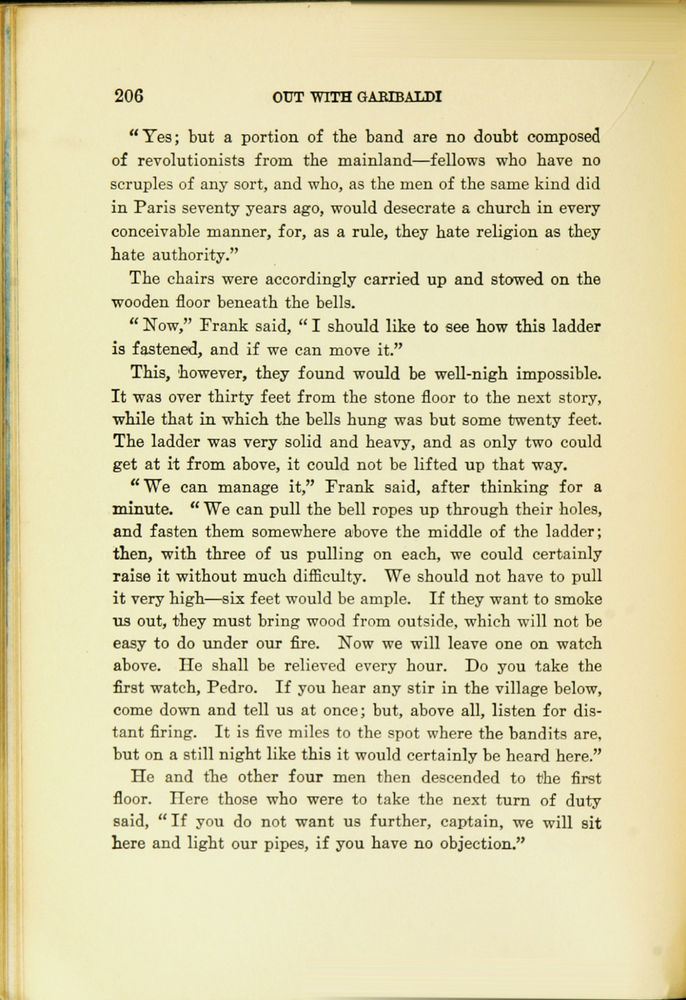 206 OUT WITH GARIBALDI

"Yes; but a portion of the band are no doubt composed of revolutionists from the mainland—fellows who have no scruples of any sort, and who, as the men of the same kind did in Paris seventy years ago, would desecrate a church in every conceivable manner, for, as a rule, they hate religion as they hate authority."

The chairs were accordingly carried up and stowed on the wooden floor beneath the bells.

"Now," Frank said, "I should like to see how this ladder is fastened, and if we can move it."

This, however, they found would be well-nigh impossible. It was over thirty feet from the stone floor to the next story, while that in which the bells hung was but some twenty feet. The ladder was very solid and heavy, and as only two could get at it from above, it could not be lifted up that way.

"We can manage it," Frank said, after thinking for a minute. "We can pull the bell ropes up through their holes, and fasten them somewhere above the middle of the ladder; then, with three of us pulling on each, we could certainly raise it without much difficulty. We should not have to pull it very high—six feet would be ample. If they want to smoke us out, they must bring wood from outside, which will not be easy to do under our fire. Now we will leave one on watch above. He shall be relieved every hour. Do you take the first watch, Pedro. If you hear any stir in the village below, come down and tell us at once; but, above all, listen for distant firing. It is five miles to the spot where the bandits are, but on a still night like this it would certainly be heard here."

He and the other four men then descended to the first floor. Here those who were to take the next turn of duty said, "If you do not want us further, captain, we will sit here and light our pipes, if you have no objection."